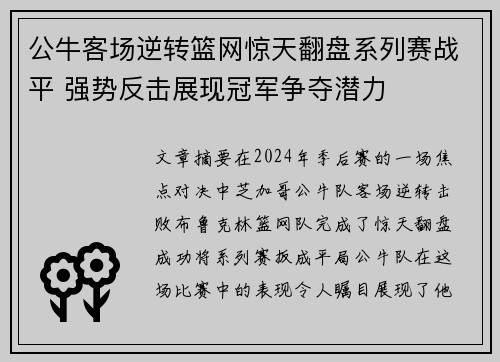 公牛客场逆转篮网惊天翻盘系列赛战平 强势反击展现冠军争夺潜力

文章摘要在2024年季后赛的一场焦点对决中芝加哥公牛队客场逆转击败布鲁克林篮网队完成了惊天翻盘成功将系列赛扳成平局公牛队在这场比赛中的表现令人瞩目展现了他